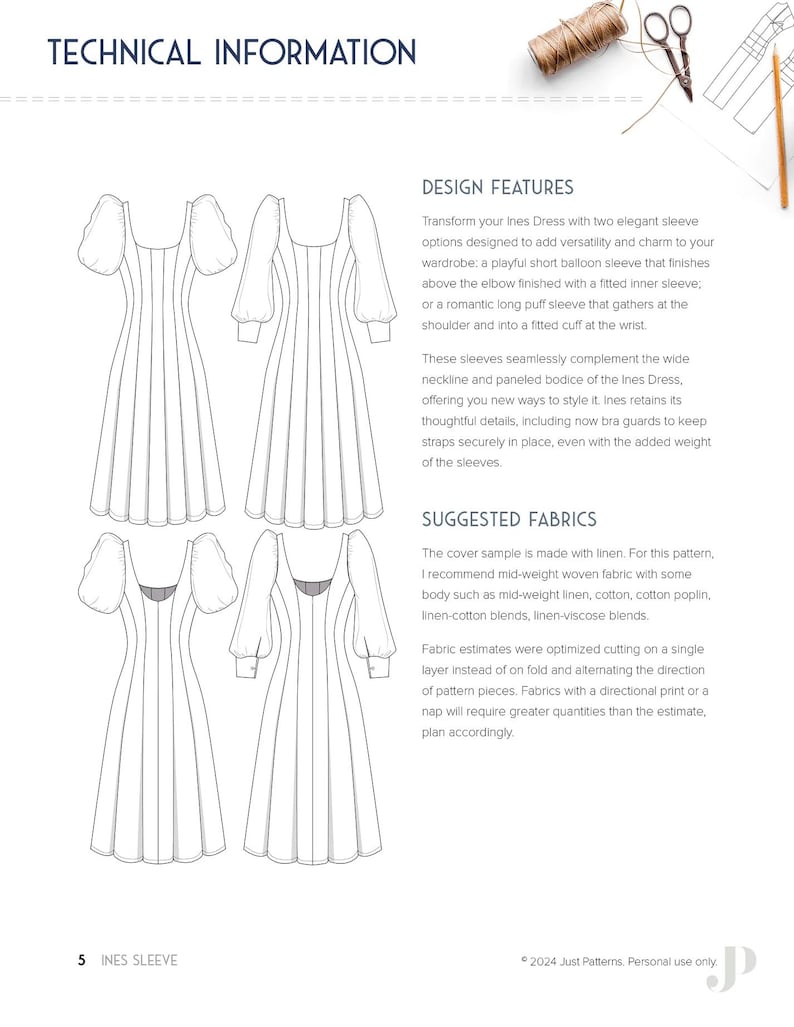 TECHNICAL INFORMATION

DESIGN FEATURES

Transform your Ines Dress with two elegant sleeve options designed to add versatility and charm to your wardrobe: a playful short balloon sleeve that finishes above the elbow finished with a fitted inner sleeve; or a romantic long puff sleeve that gathers at the shoulder and into a fitted cuff at the wrist.

These sleeves seamlessly complement the wide neckline and paneled bodice of the Ines Dress, offering you new ways to style it. Ines retains its thoughtful details, including now bra guards to keep straps securely in place, even with the added weight of the sleeves.

SUGGESTED FABRICS

The cover sample is made with linen. For this pattern, I recommend mid-weight woven fabric with some body such as mid-weight linen, cotton, cotton poplin, linen-cotton blends, linen-viscose blends.

Fabric estimates were optimized cutting on a single layer instead of on fold and alternating the direction of pattern pieces. Fabrics with a directional print or a nap will require greater quantities than the estimate, plan accordingly.

5 INES SLEEVE

© 2024 Just Patterns. Personal use only.

JP